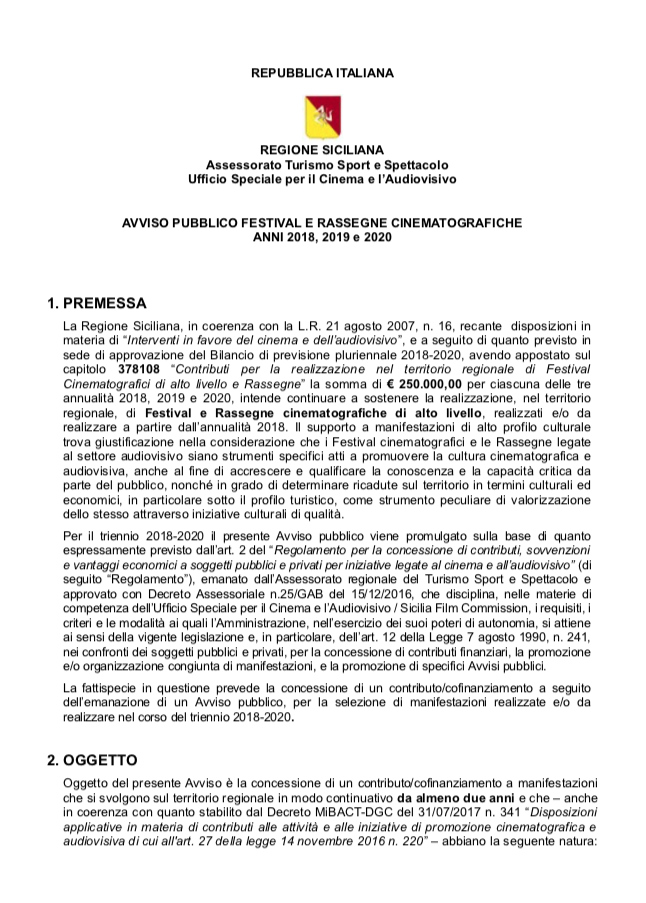 REPUBBLICA ITALIANA

REGIONE SICILIANA
Assessorato Turismo Sport e Spettacolo
Ufficio Speciale per il Cinema e l'Audiovisivo

AVVISO PUBBLICO FESTIVAL E RASSEGNE CINEMATOGRAFICHE
ANNI 2018, 2019 e 2020

1. PREMESSA

La Regione Siciliana, in coerenza con la L.R. 21 agosto 2007, n. 16, recante disposizioni in materia di "Interventi in favore del cinema e dell'audiovisivo", e a seguito di quanto previsto in sede di approvazione del Bilancio di previsione pluriennale 2018-2020, avendo appostato sul capitolo 378108 "Contributi per la realizzazione nel territorio regionale di Festival Cinematografici di alto livello e Rassegne" la somma di € 250.000,00 per ciascuna delle tre annualità 2018, 2019 e 2020, intende continuare a sostenere la realizzazione, nel territorio regionale, di Festival e Rassegne cinematografiche di alto livello, realizzati e/o da realizzare a partire dall'annualità 2018. Il supporto a manifestazioni di alto profilo culturale trova giustificazione nella considerazione che i Festival cinematografici e le Rassegne legate al settore audiovisivo siano strumenti specifici atti a promuovere la cultura cinematografica e audiovisiva, anche al fine di accrescere e qualificare la conoscenza e la capacità critica da parte del pubblico, nonché in grado di determinare ricadute sul territorio in termini culturali ed economici, in particolare sotto il profilo turistico, come strumento peculiare di valorizzazione dello stesso attraverso iniziative culturali di qualità.

Per il triennio 2018-2020 il presente Avviso pubblico viene promulgato sulla base di quanto espressamente previsto dall'art. 2 del "Regolamento per la concessione di contributi, sovvenzioni e vantaggi economici a soggetti pubblici e privati per iniziative legate al cinema e all'audiovisivo" (di seguito "Regolamento"), emanato dall'Assessorato regionale del Turismo Sport e Spettacolo e approvato con Decreto Assessoriale n.25/GAB del 15/12/2016, che disciplina, nelle materie di competenza dell'Ufficio Speciale per il Cinema e l'Audiovisivo / Sicilia Film Commission, i requisiti, i criteri e le modalità ai quali l'Amministrazione, nell'esercizio dei suoi poteri di autonomia, si attiene ai sensi della vigente legislazione e, in particolare, dell'art. 12 della Legge 7 agosto 1990, n. 241, nei confronti dei soggetti pubblici e privati, per la concessione di contributi finanziari, la promozione e/o organizzazione congiunta di manifestazioni, e la promozione di specifici Avvisi pubblici.

La fattispecie in questione prevede la concessione di un contributo/cofinanziamento a seguito dell'emanazione di un Avviso pubblico, per la selezione di manifestazioni realizzate e/o da realizzare nel corso del triennio 2018-2020.

2. OGGETTO

Oggetto del presente Avviso è la concessione di un contributo/cofinanziamento a manifestazioni che si svolgono sul territorio regionale in modo continuativo da almeno due anni e che – anche in coerenza con quanto stabilito dal Decreto MiBACT-DGC del 31/07/2017 n. 341 "Disposizioni applicative in materia di contributi alle attività e alle iniziative di promozione cinematografica e audiovisiva di cui all'art. 27 della legge 14 novembre 2016 n. 220" – abbiano la seguente natura: